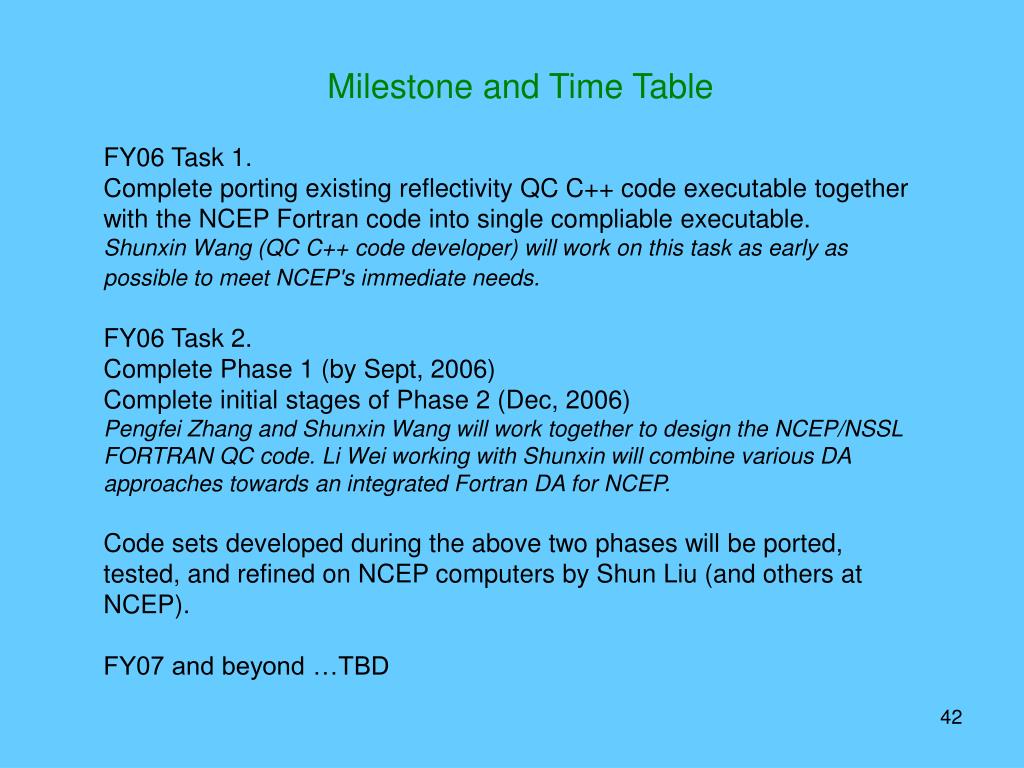 Milestone and Time Table

FY06 Task 1.
Complete porting existing reflectivity QC C++ code executable together with the NCEP Fortran code into single compliable executable.
Shunxin Wang (QC C++ code developer) will work on this task as early as possible to meet NCEP's immediate needs.

FY06 Task 2.
Complete Phase 1 (by Sept, 2006)
Complete initial stages of Phase 2 (Dec, 2006)
Pengfei Zhang and Shunxin Wang will work together to design the NCEP/NSSL FORTRAN QC code. Li Wei working with Shunxin will combine various DA approaches towards an integrated Fortran DA for NCEP.

Code sets developed during the above two phases will be ported, tested, and refined on NCEP computers by Shun Liu (and others at NCEP).

FY07 and beyond …TBD

42